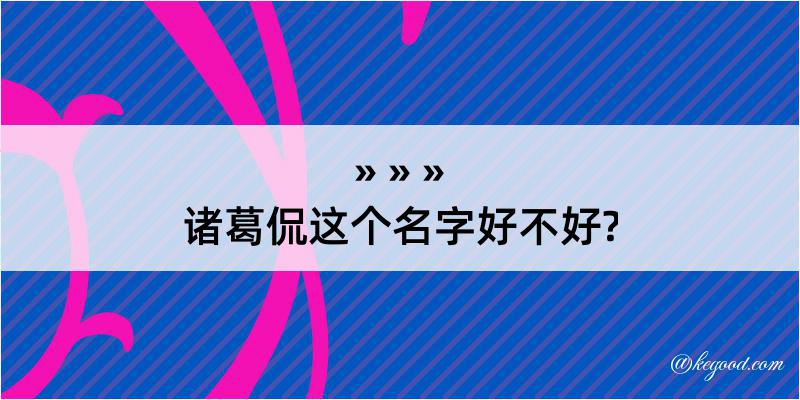 » » »

诸葛侃这个名字好不好?

@kegood.com